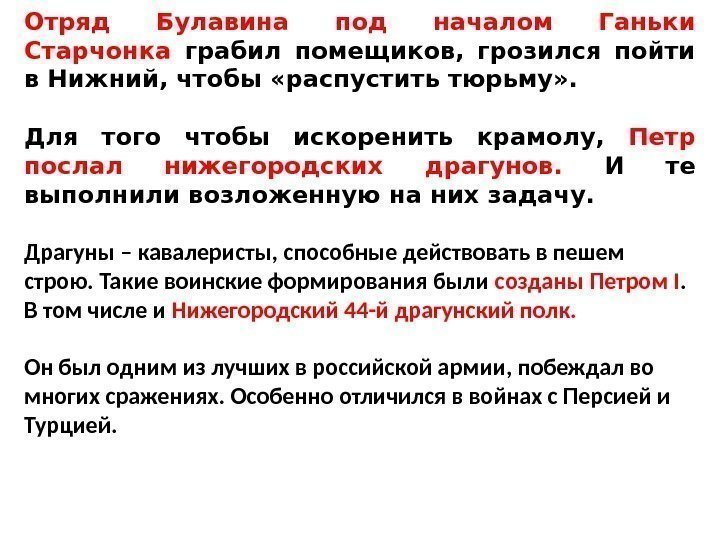 Отряд Булавина под началом Ганьки Старчонка грабил помещиков, грозился пойти в Нижний, чтобы «распустить тюрьму».

Для того чтобы искоренить крамолу, Петр послал нижегородских драгунов. И те выполнили возложенную на них задачу.

Драгуны – кавалеристы, способные действовать в пешем строю. Такие воинские формирования были созданы Петром I. В том числе и Нижегородский 44-й драгунский полк.

Он был одним из лучших в российской армии, побеждал во многих сражениях. Особенно отличился в войнах с Персией и Турцией.